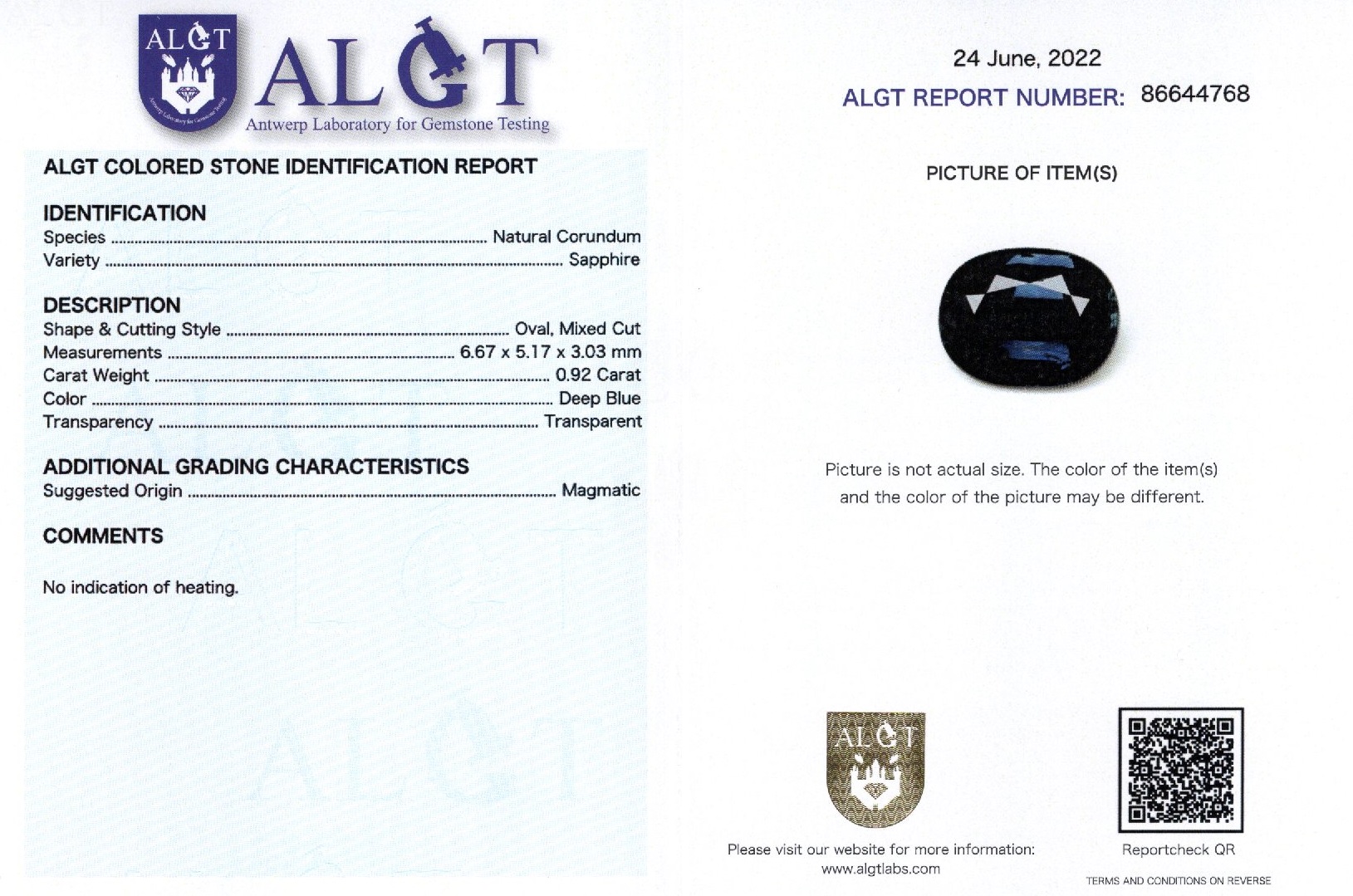 ALGT
Antwerp Laboratory for Gemstone Testing
ALGT
Antwerp Laboratory for Gemstone Testing

ALGT COLORED STONE IDENTIFICATION REPORT

IDENTIFICATION
Species ........ Natural Corundum
Variety ........ Sapphire

DESCRIPTION
Shape & Cutting Style ........ Oval, Mixed Cut
Measurements ........ 6.67 x 5.17 x 3.03 mm
Carat Weight ........ 0.92 Carat
Color ........ Deep Blue
Transparency ........ Transparent

ADDITIONAL GRADING CHARACTERISTICS
Suggested Origin ........ Magmatic

COMMENTS

No indication of heating.

24 June, 2022
ALGT REPORT NUMBER: 86644768

PICTURE OF ITEM(S)

Picture is not actual size. The color of the item(s) and the color of the picture may be different.

ALGT

Please visit our website for more information:
www.algtlabs.com

Reportcheck QR

TERMS AND CONDITIONS ON REVERSE